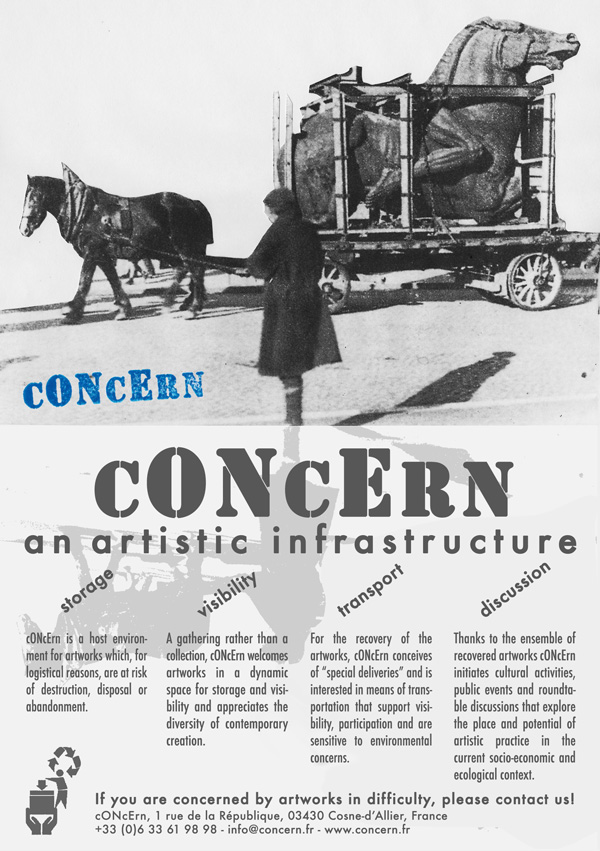 cONcERN

cONcERN
an artistic infrastructure

storage

cONcErn is a host environment for artworks which, for logistical reasons, are at risk of destruction, disposal or abandonment.

visibility

A gathering rather than a collection, cONcErn welcomes artworks in a dynamic space for storage and visibility and appreciates the diversity of contemporary creation.

transport

For the recovery of the artworks, cONcErn conceives of "special deliveries" and is interested in means of transportation that support visibility, participation and are sensitive to environmental concerns.

discussion

Thanks to the ensemble of recovered artworks cONcErn initiates cultural activities, public events and roundtable discussions that explore the place and potential of artistic practice in the current socio-economic and ecological context.

If you are concerned by artworks in difficulty, please contact us!
cONcErn, 1 rue de la République, 03430 Cosne-d'Allier, France
+33 (0)6 33 61 98 98 - info@concern.fr - www.concern.fr